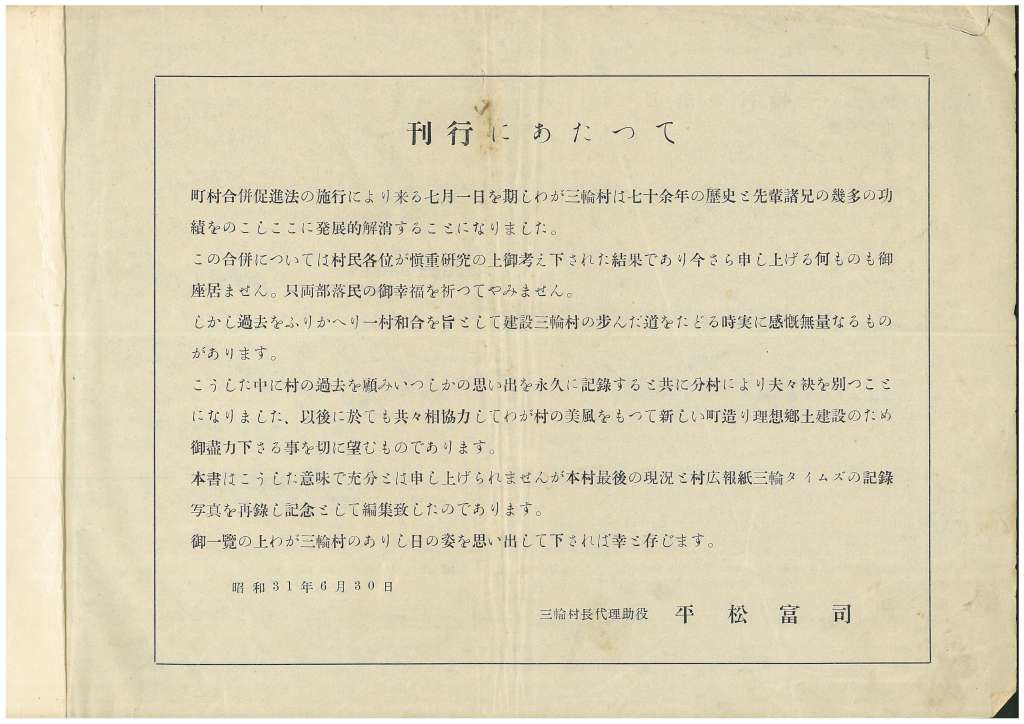 刊行にあたつて

町村合併促進法の施行により来る七月一日を期しわが三輪村は七十余年の歴史と先輩諸兄の幾多の功績をのこしここに発展的解消することになりました。

この合併については村民各位が慎重研究の上御考え下された結果であり今さら申し上げる何ものも御座居ません。只両部落民の御幸福を祈つてやみません。

しかし過去をふりかへり一村和合を旨として建設三輪村の歩んだ道をたどる時実に感慨無量なるものがあります。

こうした中に村の過去を顧みいつしかの思い出を永久に記録すると共に分村により夫々袂を別つことになりました、以後に於ても共々相協力してわが村の美風をもつて新しい町造り理想郷土建設のため御盡力下さる事を切に望むものであります。

本書はこうした意味で充分とは申し上げられませんが本村最後の現況と村広報紙三輪タイムズの記録写真を再録し記念として編集致したのであります。

御一覧の上わが三輪村のありし日の姿を思い出して下されば幸と存じます。

昭和31年6月30日

三輪村長代理助役　平松富司